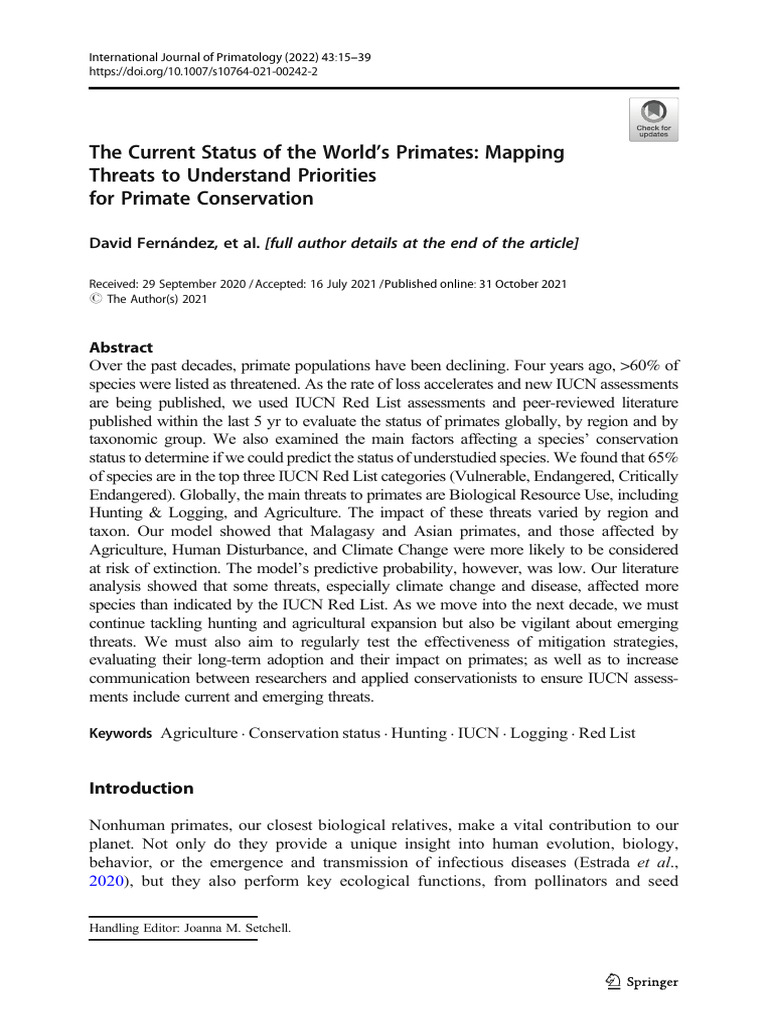 International Journal of Primatology (2022) 43:15–39
https://doi.org/10.1007/s10764-021-00242-2

Check for updates

The Current Status of the World's Primates: Mapping Threats to Understand Priorities for Primate Conservation

David Fernández, et al. [full author details at the end of the article]

Received: 29 September 2020 / Accepted: 16 July 2021 / Published online: 31 October 2021
© The Author(s) 2021

Abstract
Over the past decades, primate populations have been declining. Four years ago, >60% of species were listed as threatened. As the rate of loss accelerates and new IUCN assessments are being published, we used IUCN Red List assessments and peer-reviewed literature published within the last 5 yr to evaluate the status of primates globally, by region and by taxonomic group. We also examined the main factors affecting a species' conservation status to determine if we could predict the status of understudied species. We found that 65% of species are in the top three IUCN Red List categories (Vulnerable, Endangered, Critically Endangered). Globally, the main threats to primates are Biological Resource Use, including Hunting & Logging, and Agriculture. The impact of these threats varied by region and taxon. Our model showed that Malagasy and Asian primates, and those affected by Agriculture, Human Disturbance, and Climate Change were more likely to be considered at risk of extinction. The model's predictive probability, however, was low. Our literature analysis showed that some threats, especially climate change and disease, affected more species than indicated by the IUCN Red List. As we move into the next decade, we must continue tackling hunting and agricultural expansion but also be vigilant about emerging threats. We must also aim to regularly test the effectiveness of mitigation strategies, evaluating their long-term adoption and their impact on primates; as well as to increase communication between researchers and applied conservationists to ensure IUCN assessments include current and emerging threats.

Keywords Agriculture · Conservation status · Hunting · IUCN · Logging · Red List

Introduction

Nonhuman primates, our closest biological relatives, make a vital contribution to our planet. Not only do they provide a unique insight into human evolution, biology, behavior, or the emergence and transmission of infectious diseases (Estrada et al., 2020), but they also perform key ecological functions, from pollinators and seed

Handling Editor: Joanna M. Setchell.

Springer